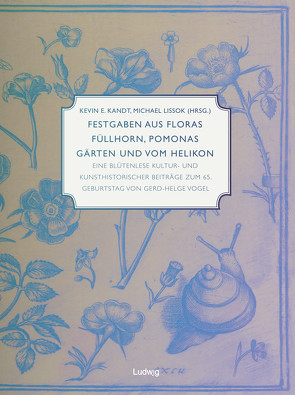 KEVIN E. KANDT, MICHAEL LISSOK (HRSG.)

FESTGABEN AUS FLORAS FÜLLHORN, POMONAS GÄRTEN UND VOM HELIKON

EINE BLÜTENLESE KULTUR- UND KUNSTHISTORISCHER BEITRÄGE ZUM 65. GEBURTSTAG VON GERD-HELGE VOGEL

Ludwig